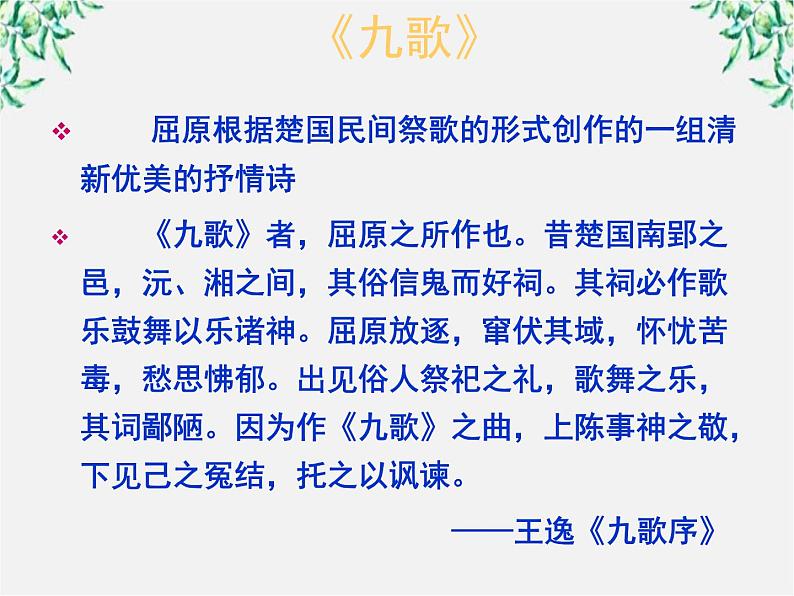 《九歌》

❖ 屈原根据楚国民间祭歌的形式创作的一组清新优美的抒情诗

❖ 《九歌》者，屈原之所作也。昔楚国南郢之邑，沅、湘之间，其俗信鬼而好祠。其祠必作歌乐鼓舞以乐诸神。屈原放逐，窜伏其域，怀忧苦毒，愁思怫郁。出见俗人祭祀之礼，歌舞之乐，其词鄙陋。因为作《九歌》之曲，上陈事神之敬，下见己之冤结，托之以讽谏。

——王逸《九歌序》